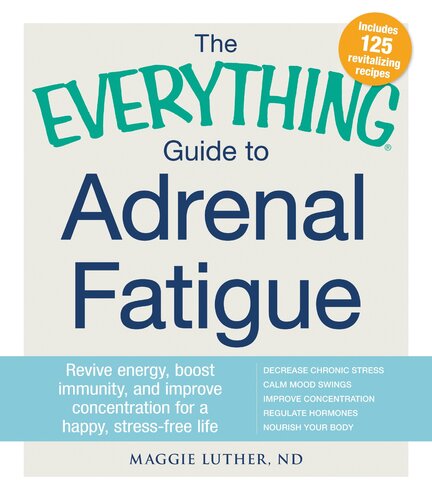 Includes 125 revitalizing recipes

The EVERYTHING® Guide to Adrenal Fatigue

Revive energy, boost immunity, and improve concentration for a happy, stress-free life

DECREASE CHRONIC STRESS
CALM MOOD SWINGS
IMPROVE CONCENTRATION
REGULATE HORMONES
NOURISH YOUR BODY

MAGGIE LUTHER, ND